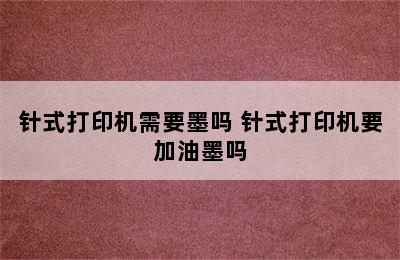 针式打印机需要墨吗 针式打印机要加油墨吗